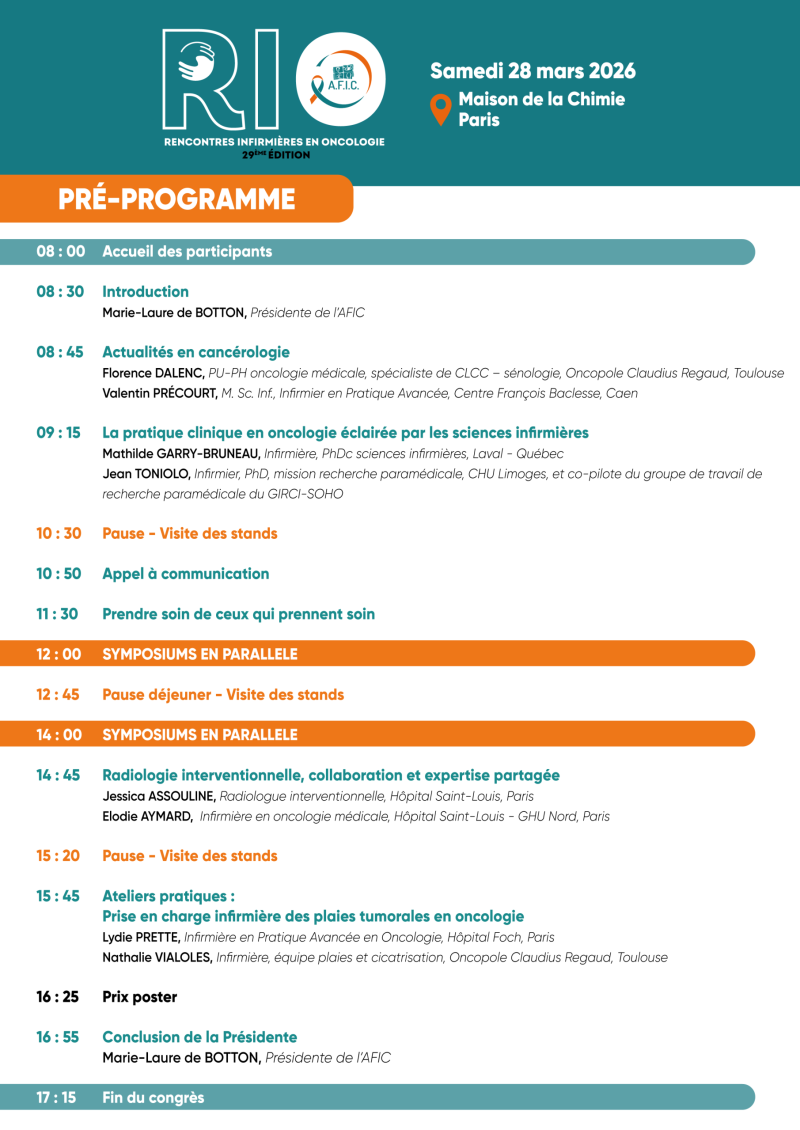 RIO
A.F.I.C.
RENCONTRES INFIRMIÈRES EN ONCOLOGIE
29ÈME ÉDITION

Samedi 28 mars 2026
Maison de la Chimie
Paris

PRÉ-PROGRAMME

08 : 00 Accueil des participants

08 : 30 Introduction
Marie-Laure de BOTTON, Présidente de l'AFIC

08 : 45 Actualités en cancérologie
Florence DALENC, PU-PH oncologie médicale, spécialiste de CLCC – sénologie, Oncopole Claudius Regaud, Toulouse
Valentin PRÉCOURT, M. Sc. Inf., Infirmier en Pratique Avancée, Centre François Baclesse, Caen

09 : 15 La pratique clinique en oncologie éclairée par les sciences infirmières
Mathilde GARRY-BRUNEAU, Infirmière, PhDc sciences infirmières, Laval - Québec
Jean TONIOLO, Infirmier, PhD, mission recherche paramédicale, CHU Limoges, et co-pilote du groupe de travail de recherche paramédicale du GIRCI-SOHO

10 : 30 Pause - Visite des stands

10 : 50 Appel à communication

11 : 30 Prendre soin de ceux qui prennent soin

12 : 00 SYMPOSIUMS EN PARALLELE

12 : 45 Pause déjeuner - Visite des stands

14 : 00 SYMPOSIUMS EN PARALLELE

14 : 45 Radiologie interventionnelle, collaboration et expertise partagée
Jessica ASSOULINE, Radiologue interventionnelle, Hôpital Saint-Louis, Paris
Elodie AYMARD, Infirmière en oncologie médicale, Hôpital Saint-Louis - GHU Nord, Paris

15 : 20 Pause - Visite des stands

15 : 45 Ateliers pratiques :
Prise en charge infirmière des plaies tumorales en oncologie
Lydie PRETTE, Infirmière en Pratique Avancée en Oncologie, Hôpital Foch, Paris
Nathalie VIALOLES, Infirmière, équipe plaies et cicatrisation, Oncopole Claudius Regaud, Toulouse

16 : 25 Prix poster

16 : 55 Conclusion de la Présidente
Marie-Laure de BOTTON, Présidente de l'AFIC

17 : 15 Fin du congrès